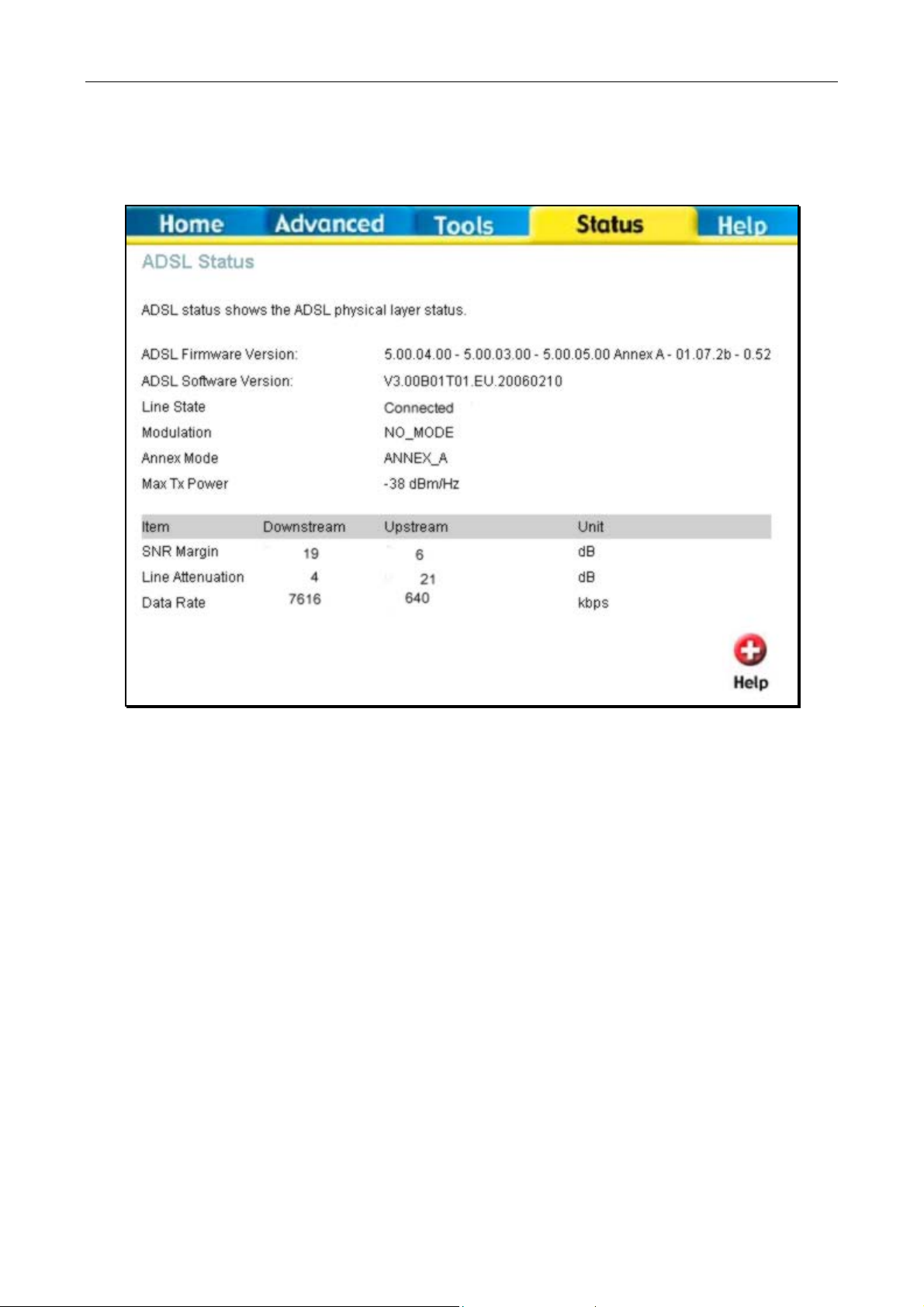 Home Advanced Tools Status Help

ADSL Status

ADSL status shows the ADSL physical layer status.

ADSL Firmware Version: 5.00.04.00 - 5.00.03.00 - 5.00.05.00 Annex A - 01.07.2b - 0.52
ADSL Software Version: V3.00B01T01.EU.20060210
Line State Connected
Modulation NO_MODE
Annex Mode ANNEX_A
Max Tx Power -38 dBm/Hz

| Item | Downstream | Upstream | Unit |
|---|---|---|---|
| SNR Margin | 19 | 6 | dB |
| Line Attenuation | 4 | 21 | dB |
| Data Rate | 7616 | 640 | kbps |

Help